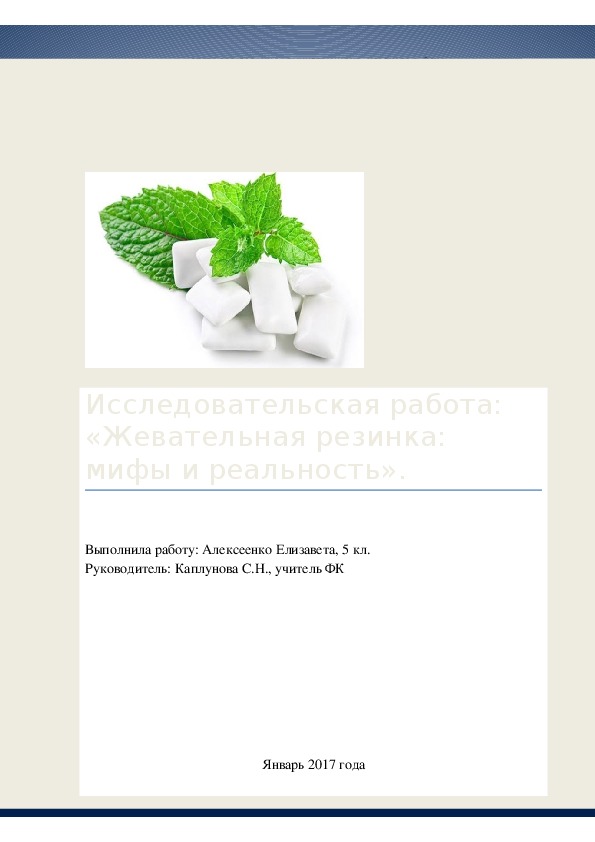 Исследовательская работа: «Жевательная резинка: мифы и реальность».

Выполнила работу: Алексеенко Елизавета, 5 кл.
Руководитель: Каплунова С.Н., учитель ФК

Январь 2017 года